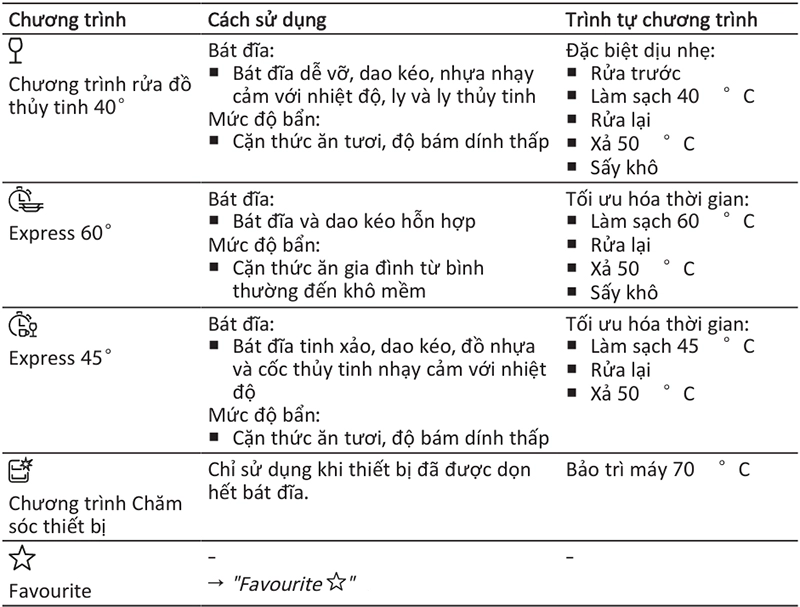 | Chương trình | Cách sử dụng | Trình tự chương trình |
|---|---|---|
| Chương trình rửa đồ thủy tinh 40° | Bát đĩa: ■ Bát đĩa dễ vỡ, dao kéo, nhựa nhạy cảm với nhiệt độ, ly và ly thủy tinh Mức độ bẩn: ■ Cặn thức ăn tươi, độ bám dính thấp | Đặc biệt dịu nhẹ: ■ Rửa trước ■ Làm sạch 40 °C ■ Rửa lại ■ Xả 50 °C ■ Sấy khô |
| Express 60° | Bát đĩa: ■ Bát đĩa và dao kéo hỗn hợp Mức độ bẩn: ■ Cặn thức ăn gia đình từ bình thường đến khô mềm | Tối ưu hóa thời gian: ■ Làm sạch 60 °C ■ Rửa lại ■ Xả 50 °C ■ Sấy khô |
| Express 45° | Bát đĩa: ■ Bát đĩa tinh xảo, dao kéo, đồ nhựa và cốc thủy tinh nhạy cảm với nhiệt độ Mức độ bẩn: ■ Cặn thức ăn tươi, độ bám dính thấp | Tối ưu hóa thời gian: ■ Làm sạch 45 °C ■ Rửa lại ■ Xả 50 °C |
| Chương trình Chăm sóc thiết bị | Chỉ sử dụng khi thiết bị đã được dọn hết bát đĩa. | Bảo trì máy 70 °C |
| ☆ Favourite | – → "Favourite ☆" | – |